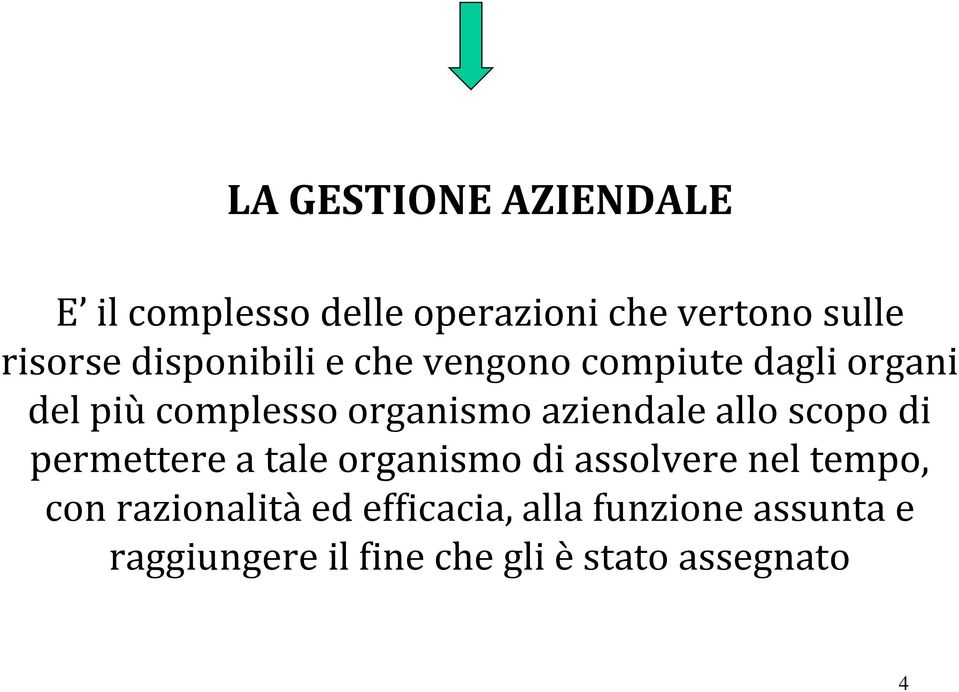 LA GESTIONE AZIENDALE

E’ il complesso delle operazioni che vertono sulle risorse disponibili e che vengono compiute dagli organi del più complesso organismo aziendale allo scopo di permettere a tale organismo di assolvere nel tempo, con razionalità ed efficacia, alla funzione assunta e raggiungere il fine che gli è stato assegnato

4